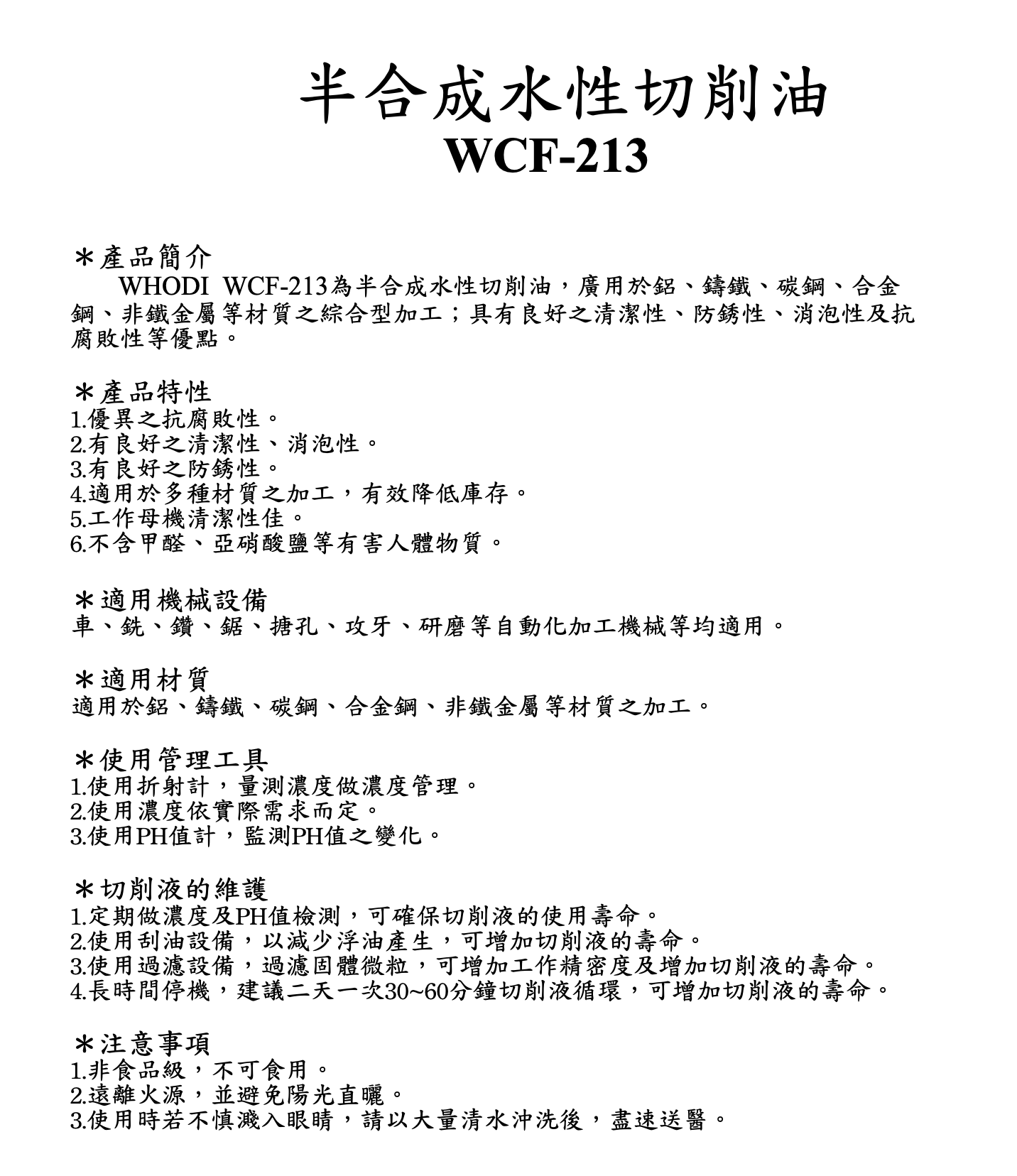 半合成水性切削油
WCF-213

＊產品簡介
WHODI WCF-213為半合成水性切削油，廣用於鋁、鑄鐵、碳鋼、合金鋼、非鐵金屬等材質之綜合型加工；具有良好之清潔性、防銹性、消泡性及抗腐敗性等優點。

＊產品特性
1.優異之抗腐敗性。
2.有良好之清潔性、消泡性。
3.有良好之防銹性。
4.適用於多種材質之加工，有效降低庫存。
5.工作母機清潔性佳。
6.不含甲醛、亞硝酸鹽等有害人體物質。

＊適用機械設備
車、銑、鑽、鋸、搪孔、攻牙、研磨等自動化加工機械等均適用。

＊適用材質
適用於鋁、鑄鐵、碳鋼、合金鋼、非鐵金屬等材質之加工。

＊使用管理工具
1.使用折射計，量測濃度做濃度管理。
2.使用濃度依實際需求而定。
3.使用PH值計，監測PH值之變化。

＊切削液的維護
1.定期做濃度及PH值檢測，可確保切削液的使用壽命。
2.使用刮油設備，以減少浮油產生，可增加切削液的壽命。
3.使用過濾設備，過濾固體微粒，可增加工作精密度及增加切削液的壽命。
4.長時間停機，建議二天一次30~60分鐘切削液循環，可增加切削液的壽命。

＊注意事項
1.非食品級，不可食用。
2.遠離火源，並避免陽光直曬。
3.使用時若不慎濺入眼睛，請以大量清水沖洗後，盡速送醫。